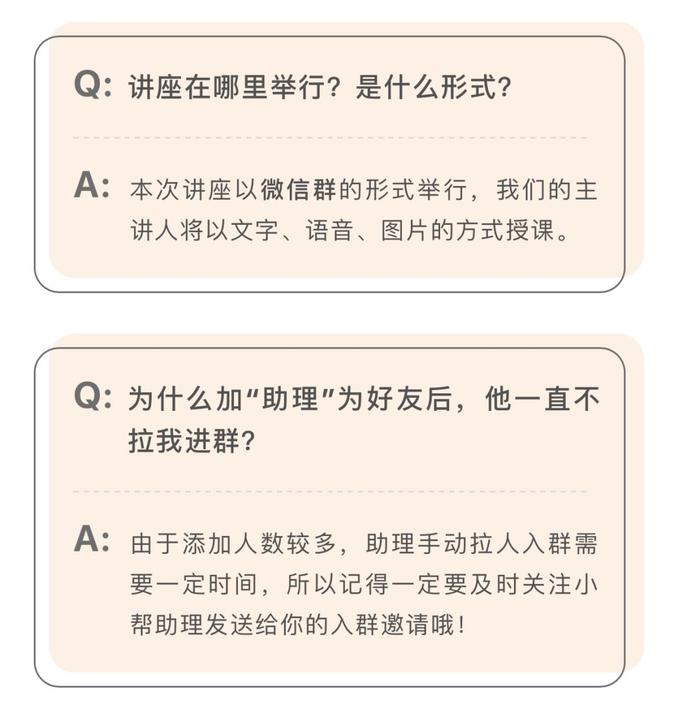 Q: 讲座在哪里举行？是什么形式？

A: 本次讲座以微信群的形式举行，我们的主讲人将以文字、语音、图片的方式授课。

Q: 为什么加“助理”为好友后，他一直不拉我进群？

A: 由于添加人数较多，助理手动拉人入群需要一定时间，所以记得一定要及时关注小帮助理发送给你的入群邀请哦！